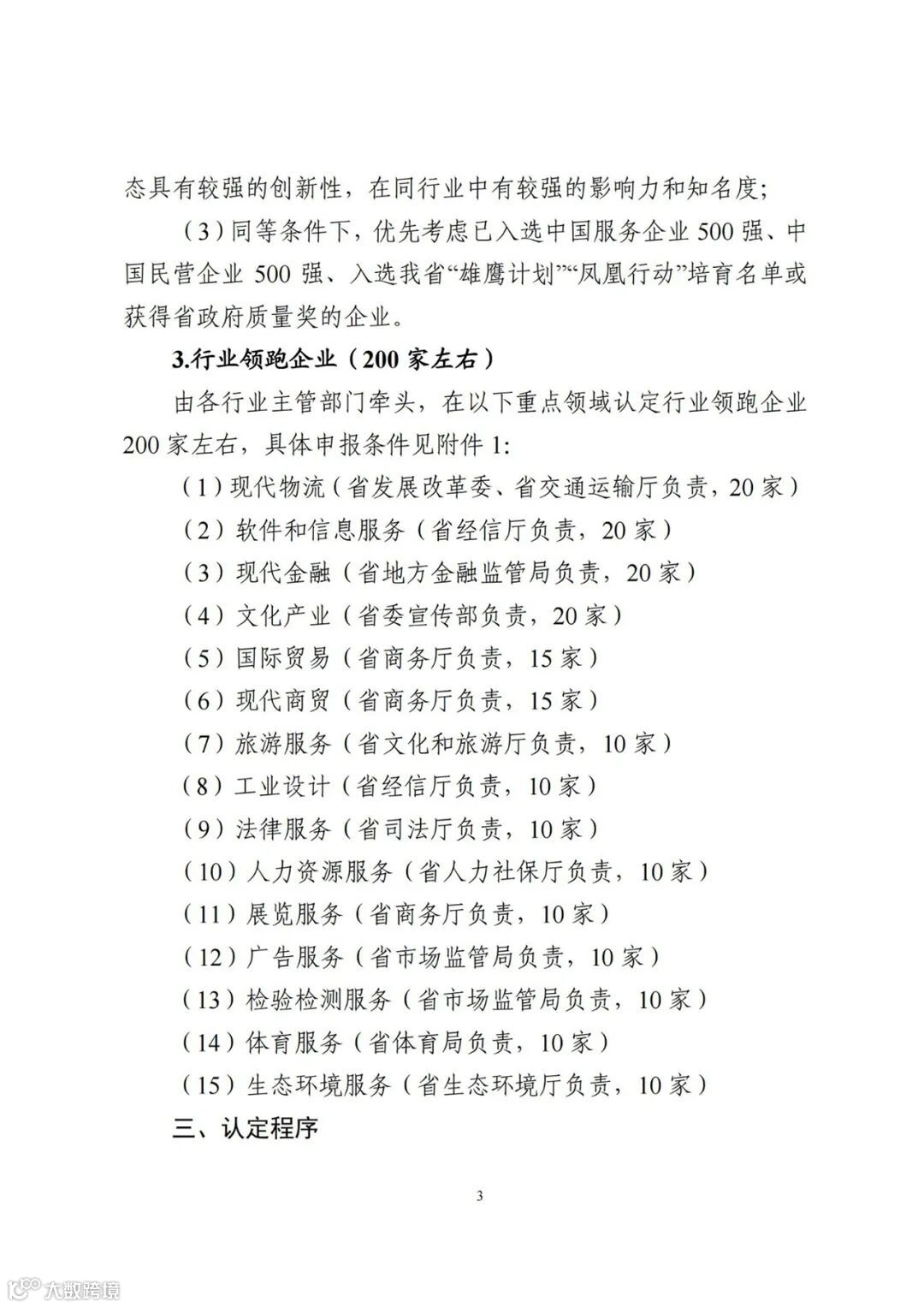 态具有较强的创新性，在同行业中有较强的影响力和知名度；

（3）同等条件下，优先考虑已入选中国服务企业 500 强、中国民营企业 500 强、入选我省“雄鹰计划”“凤凰行动”培育名单或获得省政府质量奖的企业。

3.行业领跑企业（200 家左右）

由各行业主管部门牵头，在以下重点领域认定行业领跑企业 200 家左右，具体申报条件见附件 1:

（1）现代物流（省发展改革委、省交通运输厅负责，20 家）

（2）软件和信息服务（省经信厅负责，20 家）

（3）现代金融（省地方金融监管局负责，20 家）

（4）文化产业（省委宣传部负责，20 家）

（5）国际贸易（省商务厅负责，15 家）

（6）现代商贸（省商务厅负责，15 家）

（7）旅游服务（省文化和旅游厅负责，10 家）

（8）工业设计（省经信厅负责，10 家）

（9）法律服务（省司法厅负责，10 家）

（10）人力资源服务（省人力社保厅负责，10 家）

（11）展览服务（省商务厅负责，10 家）

（12）广告服务（省市场监管局负责，10 家）

（13）检验检测服务（省市场监管局负责，10 家）

（14）体育服务（省体育局负责，10 家）

（15）生态环境服务（省生态环境厅负责，10 家）

三、认定程序

3

大数跨境